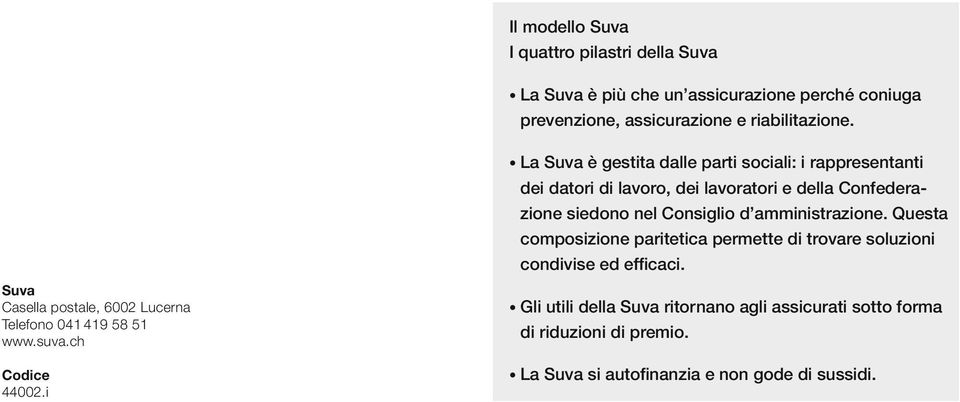 Suva
Casella postale, 6002 Lucerna
Telefono 041 419 58 51
www.suva.ch

Codice
44002.i

Il modello Suva
I quattro pilastri della Suva

• La Suva è più che un'assicurazione perché coniuga prevenzione, assicurazione e riabilitazione.

• La Suva è gestita dalle parti sociali: i rappresentanti dei datori di lavoro, dei lavoratori e della Confederazione siedono nel Consiglio d'amministrazione. Questa composizione paritetica permette di trovare soluzioni condivise ed efficaci.

• Gli utili della Suva ritornano agli assicurati sotto forma di riduzioni di premio.

• La Suva si autofinanzia e non gode di sussidi.